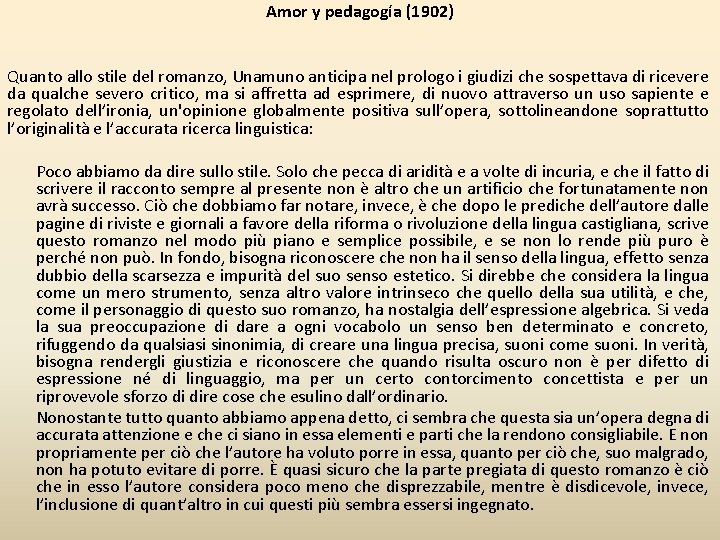 Amor y pedagogía (1902)

Quanto allo stile del romanzo, Unamuno anticipa nel prologo i giudizi che sospettava di ricevere da qualche severo critico, ma si affretta ad esprimere, di nuovo attraverso un uso sapiente e regolato dell'ironia, un'opinione globalmente positiva sull'opera, sottolineandone soprattutto l'originalità e l'accurata ricerca linguistica:

Poco abbiamo da dire sullo stile. Solo che pecca di aridità e a volte di incuria, e che il fatto di scrivere il racconto sempre al presente non è altro che un artificio che fortunatamente non avrà successo. Ciò che dobbiamo far notare, invece, è che dopo le prediche dell'autore dalle pagine di riviste e giornali a favore della riforma o rivoluzione della lingua castigliana, scrive questo romanzo nel modo più piano e semplice possibile, e se non lo rende più puro è perché non può. In fondo, bisogna riconoscere che non ha il senso della lingua, effetto senza dubbio della scarsezza e impurità del suo senso estetico. Si direbbe che considera la lingua come un mero strumento, senza altro valore intrinseco che quello della sua utilità, e che, come il personaggio di questo suo romanzo, ha nostalgia dell'espressione algebrica. Si veda la sua preoccupazione di dare a ogni vocabolo un senso ben determinato e concreto, rifuggendo da qualsiasi sinonimia, di creare una lingua precisa, suoni come suoni. In verità, bisogna rendergli giustizia e riconoscere che quando risulta oscuro non è per difetto di espressione né di linguaggio, ma per un certo contorcimento concettista e per un riprovevole sforzo di dire cose che esulino dall'ordinario.

Nonostante tutto quanto abbiamo appena detto, ci sembra che questa sia un'opera degna di accurata attenzione e che ci siano in essa elementi e parti che la rendono consigliabile. E non propriamente per ciò che l'autore ha voluto porre in essa, quanto per ciò che, suo malgrado, non ha potuto evitare di porre. È quasi sicuro che la parte pregiata di questo romanzo è ciò che in esso l'autore considera poco meno che disprezzabile, mentre è disdicevole, invece, l'inclusione di quant'altro in cui questi più sembra essersi ingegnato.